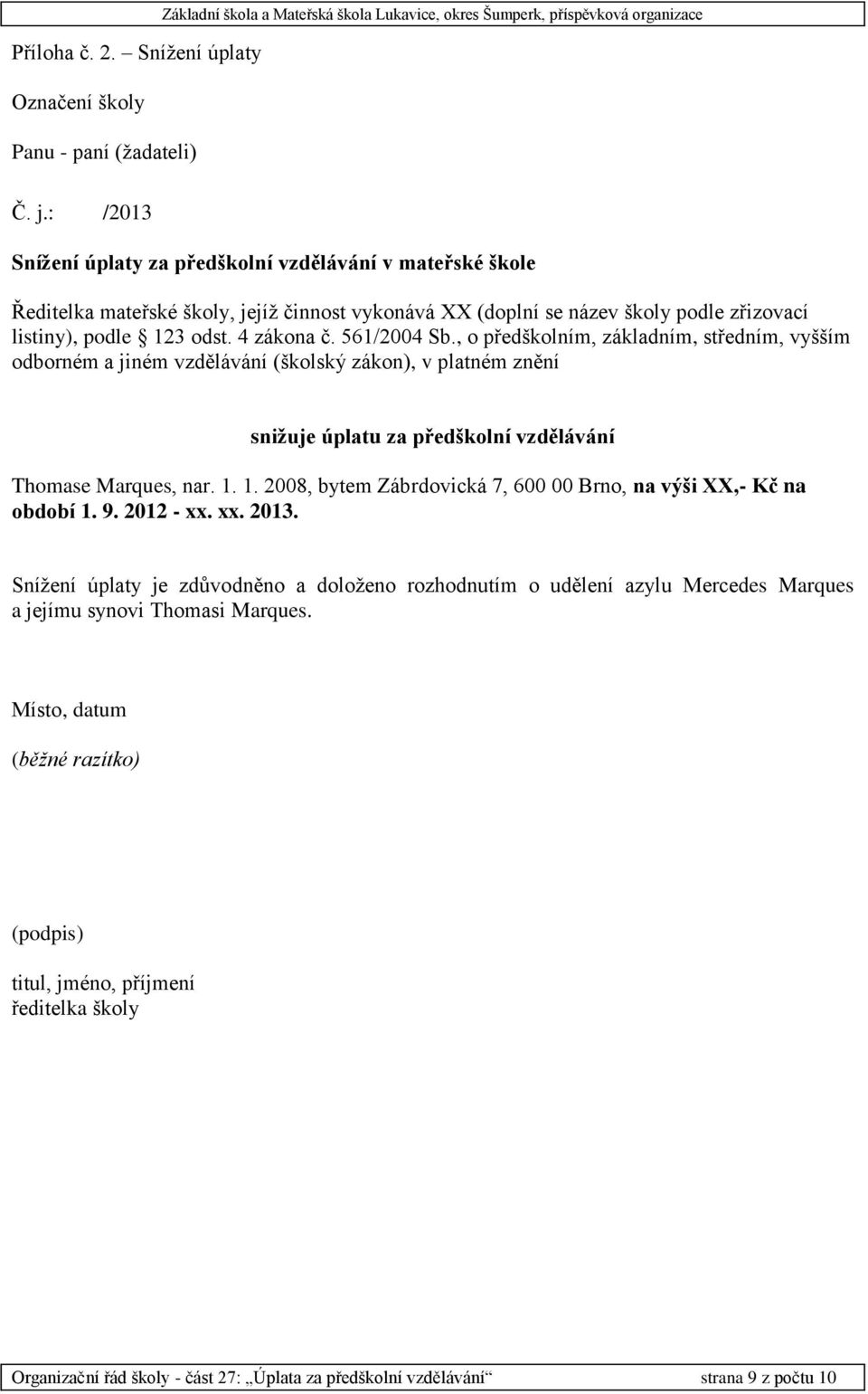 Základní škola a Mateřská škola Lukavice, okres Šumperk, příspěvková organizace

Příloha č. 2. – Snížení úplaty

Označení školy

Panu - paní (žadateli)

Č. j.: /2013

Snížení úplaty za předškolní vzdělávání v mateřské škole

Ředitelka mateřské školy, jejíž činnost vykonává XX (doplní se název školy podle zřizovací listiny), podle § 123 odst. 4 zákona č. 561/2004 Sb., o předškolním, základním, středním, vyšším odborném a jiném vzdělávání (školský zákon), v platném znění

snižuje úplatu za předškolní vzdělávání

Thomase Marques, nar. 1. 1. 2008, bytem Zábrdovická 7, 600 00 Brno, na výši XX,- Kč na období 1. 9. 2012 - xx. xx. 2013.

Snížení úplaty je zdůvodněno a doloženo rozhodnutím o udělení azylu Mercedes Marques a jejímu synovi Thomasi Marques.

Místo, datum

(běžné razítko)

(podpis)

titul, jméno, příjmení
ředitelka školy

Organizační řád školy - část 27: „Úplata za předškolní vzdělávání“ strana 9 z počtu 10